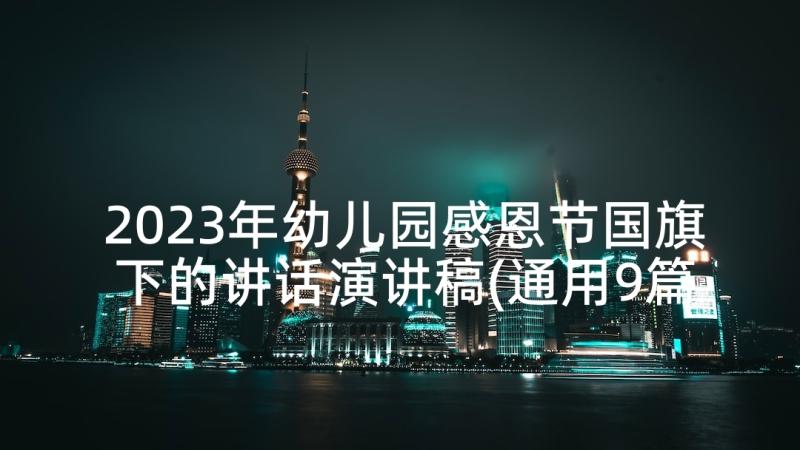 2023年幼儿园感恩节国旗下的讲话演讲稿(通用9篇